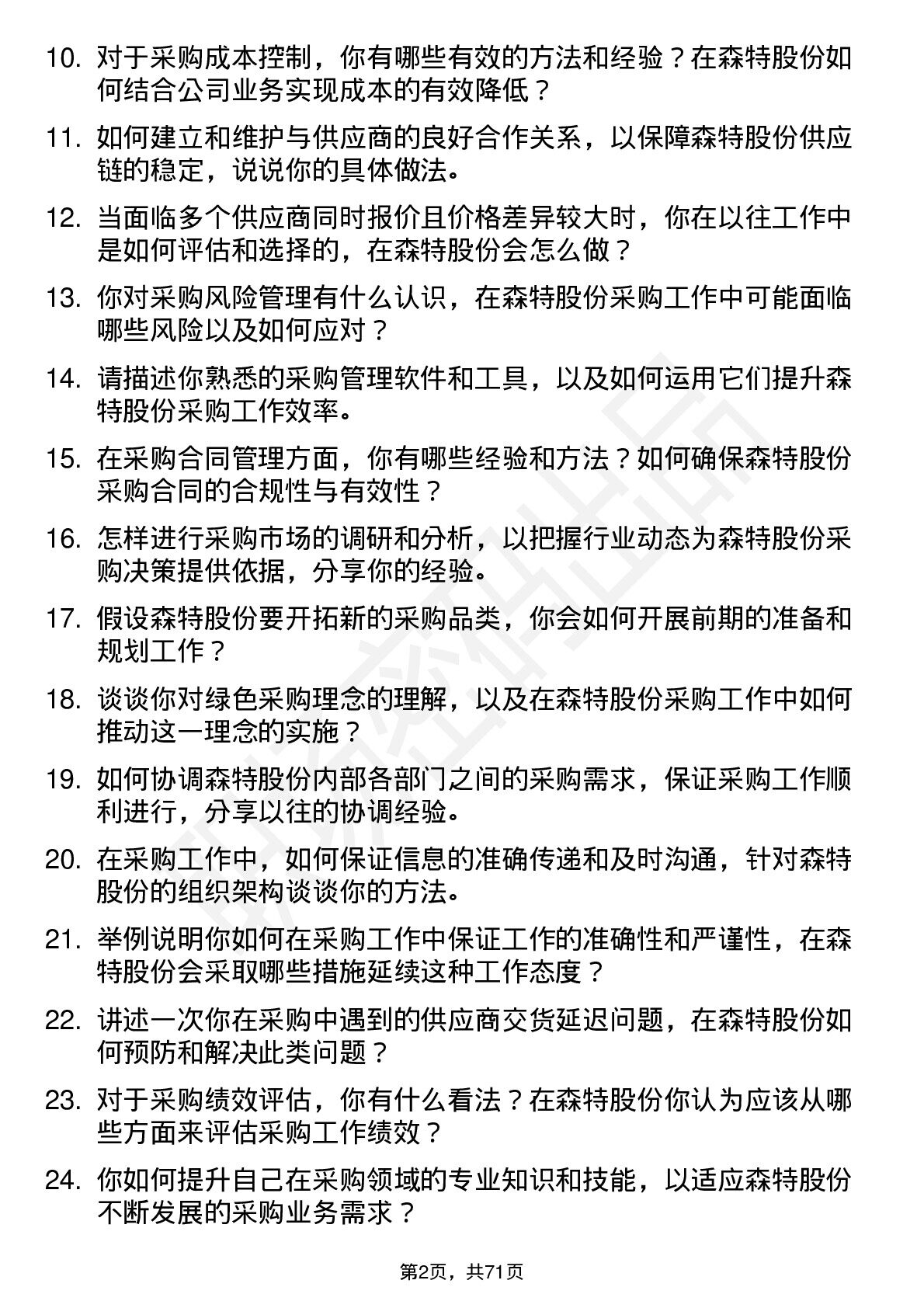 10. 对于采购成本控制，你有哪些有效的方法和经验？在森特股份如何结合公司业务实现成本的有效降低？

11. 如何建立和维护与供应商的良好合作关系，以保障森特股份供应链的稳定，说说你的具体做法。

12. 当面临多个供应商同时报价且价格差异较大时，你在以往工作中是如何评估和选择的，在森特股份会怎么做？

13. 你对采购风险管理有什么认识，在森特股份采购工作中可能面临哪些风险以及如何应对？

14. 请描述你熟悉的采购管理软件和工具，以及如何运用它们提升森特股份采购工作效率。

15. 在采购合同管理方面，你有哪些经验和方法？如何确保森特股份采购合同的合规性与有效性？

16. 怎样进行采购市场的调研和分析，以把握行业动态为森特股份采购决策提供依据，分享你的经验。

17. 假设森特股份要开拓新的采购品类，你会如何开展前期的准备和规划工作？

18. 谈谈你对绿色采购理念的理解，以及在森特股份采购工作中如何推动这一理念的实施？

19. 如何协调森特股份内部各部门之间的采购需求，保证采购工作顺利进行，分享以往的协调经验。

20. 在采购工作中，如何保证信息的准确传递和及时沟通，针对森特股份的组织架构谈谈你的方法。

21. 举例说明你如何在采购工作中保证工作的准确性和严谨性，在森特股份会采取哪些措施延续这种工作态度？

22. 讲述一次你在采购中遇到的供应商交货延迟问题，在森特股份如何预防和解决此类问题？

23. 对于采购绩效评估，你有什么看法？在森特股份你认为应该从哪些方面来评估采购工作绩效？

24. 你如何提升自己在采购领域的专业知识和技能，以适应森特股份不断发展的采购业务需求？

第2页，共71页